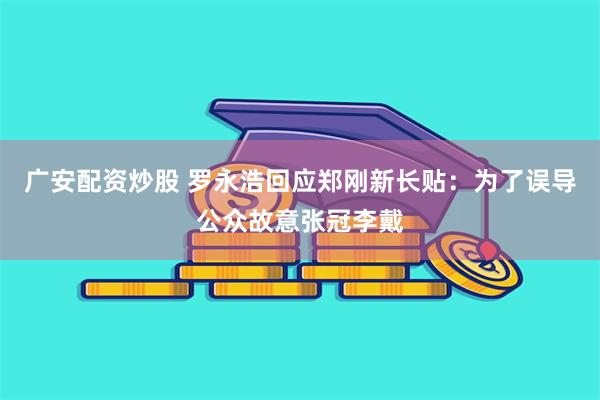 广安配资炒股 罗永浩回应郑刚新长贴：为了误导公众故意张冠李戴